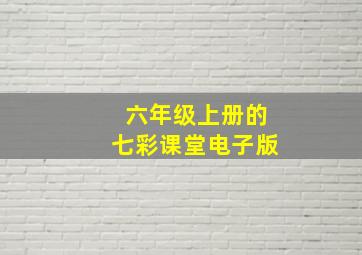 六年级上册的
七彩课堂电子版